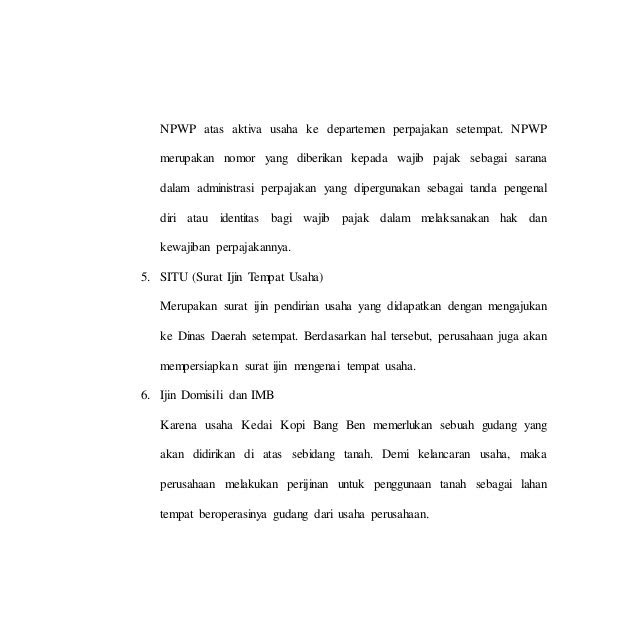 NPWP atas aktiva usaha ke departemen perpajakan setempat. NPWP merupakan nomor yang diberikan kepada wajib pajak sebagai sarana dalam administrasi perpajakan yang dipergunakan sebagai tanda pengenal diri atau identitas bagi wajib pajak dalam melaksanakan hak dan kewajiban perpajakannya.

5. SITU (Surat Ijin Tempat Usaha)

Merupakan surat ijin pendirian usaha yang didapatkan dengan mengajukan ke Dinas Daerah setempat. Berdasarkan hal tersebut, perusahaan juga akan mempersiapkan surat ijin mengenai tempat usaha.

6. Ijin Domisili dan IMB

Karena usaha Kedai Kopi Bang Ben memerlukan sebuah gudang yang akan didirikan di atas sebidang tanah. Demi kelancaran usaha, maka perusahaan melakukan perijinan untuk penggunaan tanah sebagai lahan tempat beroperasinya gudang dari usaha perusahaan.